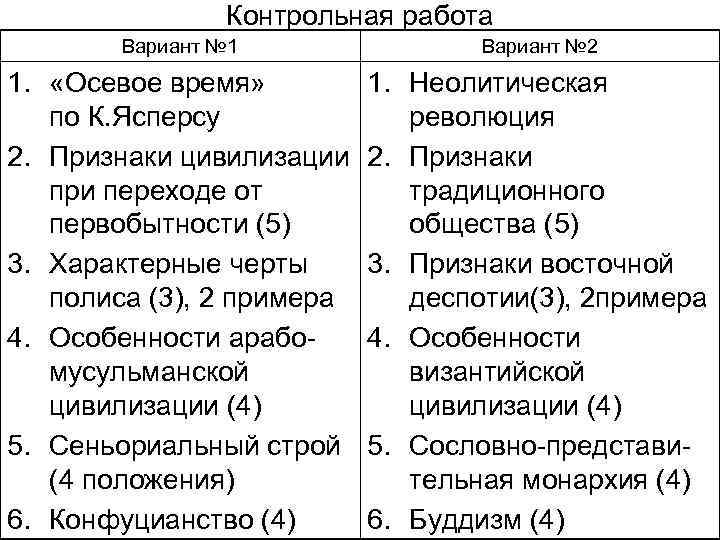 Контрольная работа

| Вариант №1 | Вариант №2 |
|---|---|
| 1. «Осевое время» по К.Ясперсу | 1. Неолитическая революция |
| 2. Признаки цивилизации при переходе от первобытности (5) | 2. Признаки традиционного общества (5) |
| 3. Характерные черты полиса (3), 2 примера | 3. Признаки восточной деспотии(3), 2примера |
| 4. Особенности арабо-мусульманской цивилизации (4) | 4. Особенности византийской цивилизации (4) |
| 5. Сеньориальный строй (4 положения) | 5. Сословно-представительная монархия (4) |
| 6. Конфуцианство (4) | 6. Буддизм (4) |